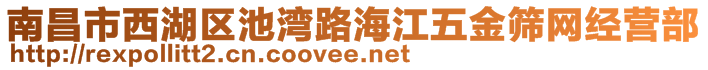 南昌市西湖区池湾路海江五金筛网经营部
http://rexpollitt2.cn.coovee.net